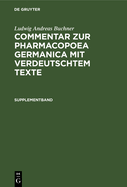 DE GRUYTER

Ludwig Andreas Buchner

COMMENTAR ZUR PHARMACOPOEA GERMANICA MIT VERDEUTSCHTEM TEXTE

SUPPLEMENTBAND

DE
G